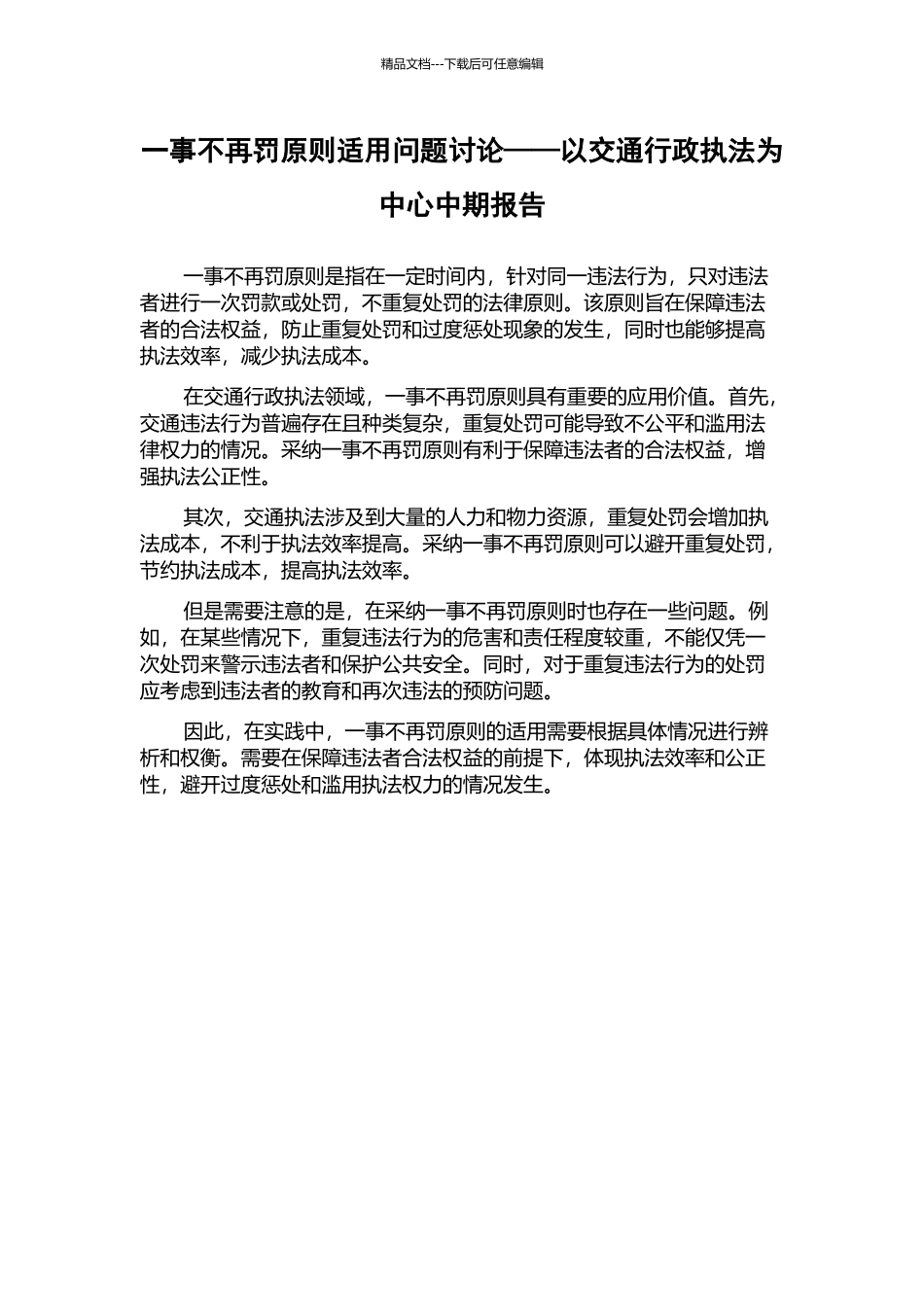 精品文档---下载后可任意编辑

一事不再罚原则适用问题讨论——以交通行政执法为中心中期报告

一事不再罚原则是指在一定时间内，针对同一违法行为，只对违法者进行一次罚款或处罚，不重复处罚的法律原则。该原则旨在保障违法者的合法权益，防止重复处罚和过度惩处现象的发生，同时也能够提高执法效率，减少执法成本。

在交通行政执法领域，一事不再罚原则具有重要的应用价值。首先，交通违法行为普遍存在且种类复杂，重复处罚可能导致不公平和滥用法律权力的情况。采纳一事不再罚原则有利于保障违法者的合法权益，增强执法公正性。

其次，交通执法涉及到大量的人力和物力资源，重复处罚会增加执法成本，不利于执法效率提高。采纳一事不再罚原则可以避开重复处罚，节约执法成本，提高执法效率。

但是需要注意的是，在采纳一事不再罚原则时也存在一些问题。例如，在某些情况下，重复违法行为的危害和责任程度较重，不能仅凭一次处罚来警示违法者和保护公共安全。同时，对于重复违法行为的处罚应考虑到违法者的教育和再次违法的预防问题。

因此，在实践中，一事不再罚原则的适用需要根据具体情况进行辨析和权衡。需要在保障违法者合法权益的前提下，体现执法效率和公正性，避开过度惩处和滥用执法权力的情况发生。